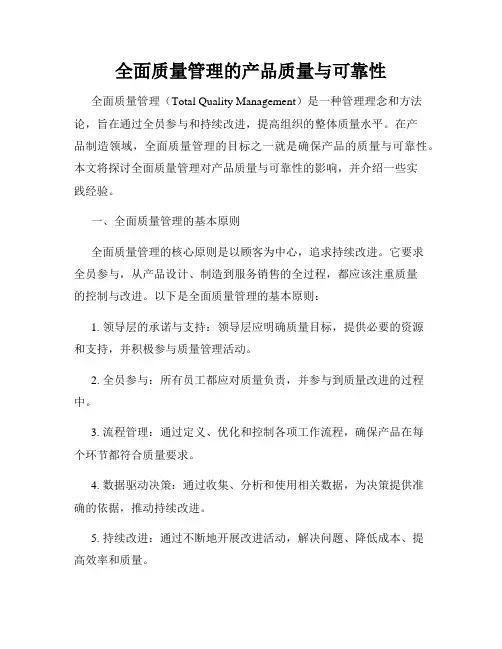 全面质量管理的产品质量与可靠性

全面质量管理（Total Quality Management）是一种管理理念和方法论，旨在通过全员参与和持续改进，提高组织的整体质量水平。在产品制造领域，全面质量管理的目标之一就是确保产品的质量与可靠性。本文将探讨全面质量管理对产品质量与可靠性的影响，并介绍一些实践经验。

一、全面质量管理的基本原则

全面质量管理的核心原则是以顾客为中心，追求持续改进。它要求全员参与，从产品设计、制造到服务销售的全过程，都应该注重质量的控制与改进。以下是全面质量管理的基本原则：

1. 领导层的承诺与支持：领导层应明确质量目标，提供必要的资源和支持，并积极参与质量管理活动。

2. 全员参与：所有员工都应对质量负责，并参与到质量改进的过程中。

3. 流程管理：通过定义、优化和控制各项工作流程，确保产品在每个环节都符合质量要求。

4. 数据驱动决策：通过收集、分析和使用相关数据，为决策提供准确的依据，推动持续改进。

5. 持续改进：通过不断地开展改进活动，解决问题、降低成本、提高效率和质量。